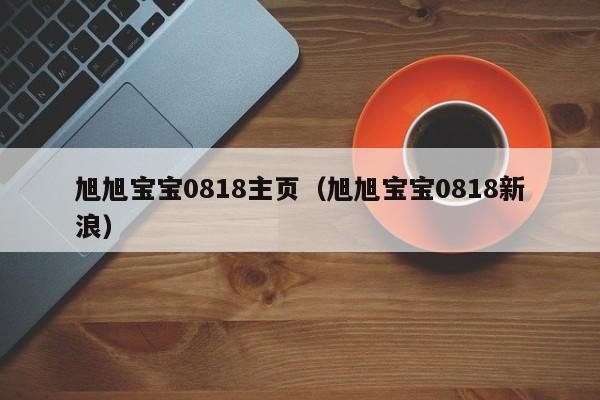 旭旭宝宝0818主页（旭旭宝宝0818新浪）